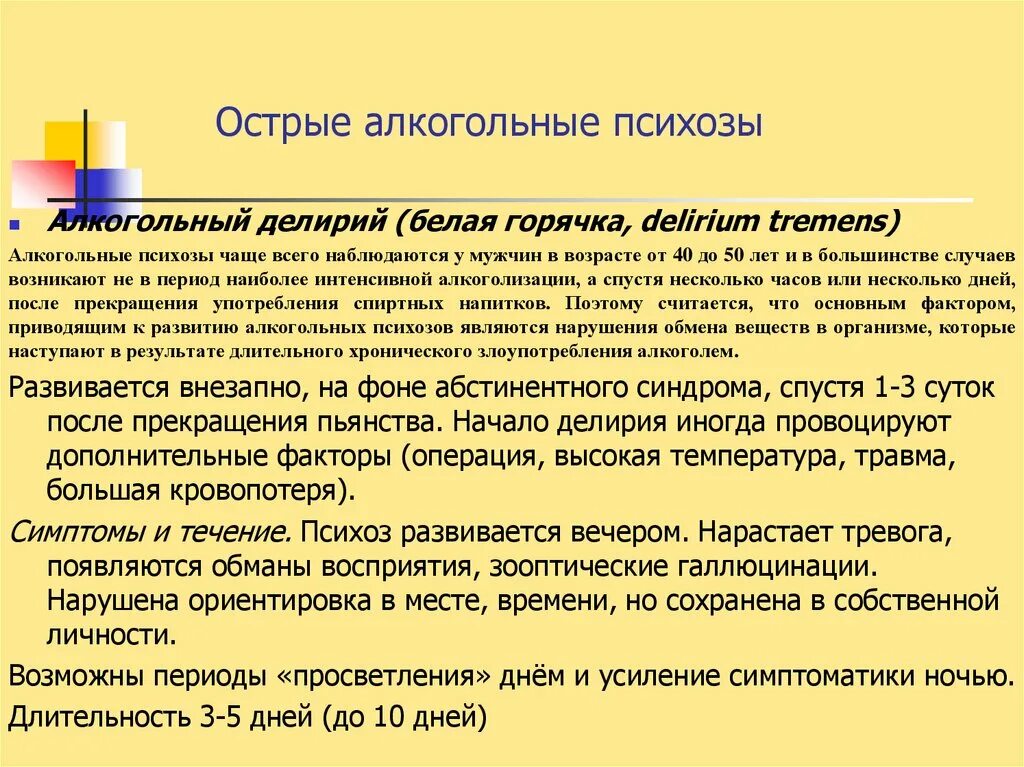 Острые алкогольные психозы

Алкогольный делирий (белая горячка, delirium tremens)

Алкогольные психозы чаще всего наблюдаются у мужчин в возрасте от 40 до 50 лет и в большинстве случаев возникают не в период наиболее интенсивной алкоголизации, а спустя несколько часов или несколько дней, после прекращения употребления спиртных напитков. Поэтому считается, что основным фактором, приводящим к развитию алкогольных психозов являются нарушения обмена веществ в организме, которые наступают в результате длительного хронического злоупотребления алкоголем.

Развивается внезапно, на фоне абстинентного синдрома, спустя 1-3 суток после прекращения пьянства. Начало делирия иногда провоцируют дополнительные факторы (операция, высокая температура, травма, большая кровопотеря).

Симптомы и течение. Психоз развивается вечером. Нарастает тревога, появляются обманы восприятия, зооптические галлюцинации. Нарушена ориентировка в месте, времени, но сохранена в собственной личности.

Возможны периоды «просветления» днём и усиление симптоматики ночью.

Длительность 3-5 дней (до 10 дней)